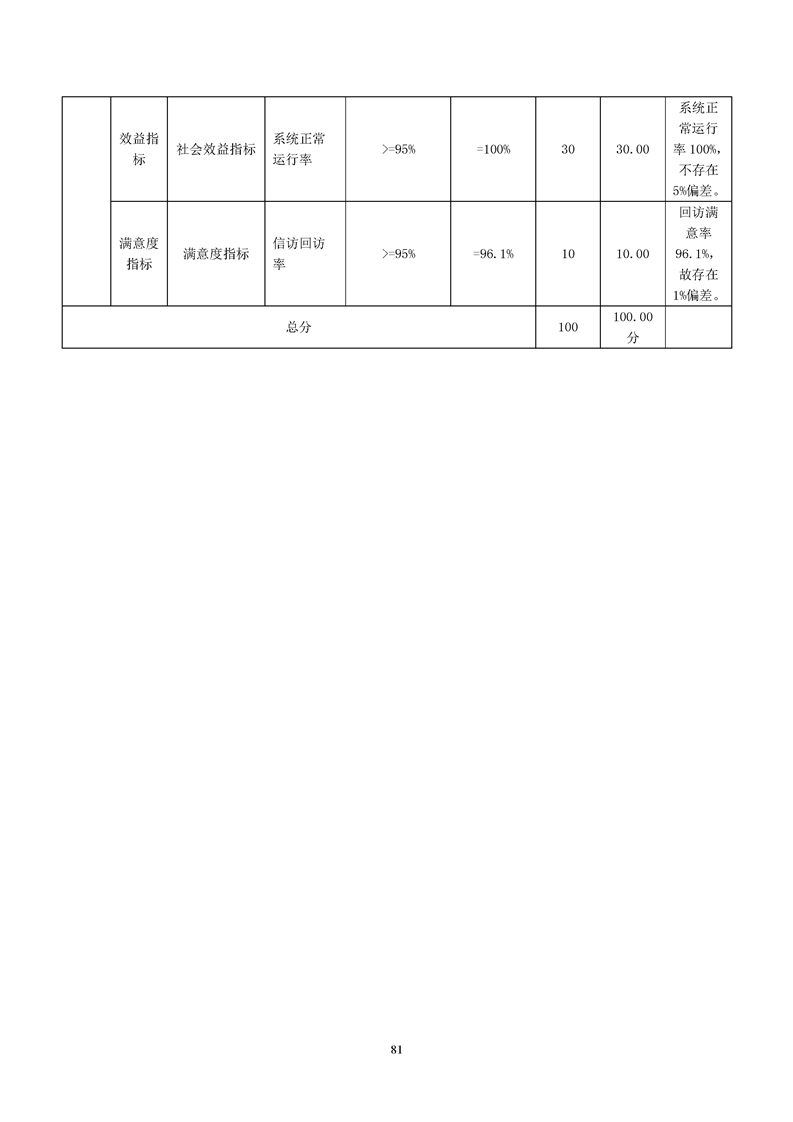 |  | 效益指标 | 社会效益指标 | 系统正常运行率 | >=95% | =100% | 30 | 30.00 | 系统正常运行率 100%，不存在 5%偏差。 |
|---|---|---|---|---|---|---|---|---|
|  | 满意度指标 | 满意度指标 | 信访回访率 | >=95% | =96.1% | 10 | 10.00 | 回访满意率 96.1%，故存在 1%偏差。 |
| 总分 |  |  |  |  |  | 100 | 100.00 分 |  |

81